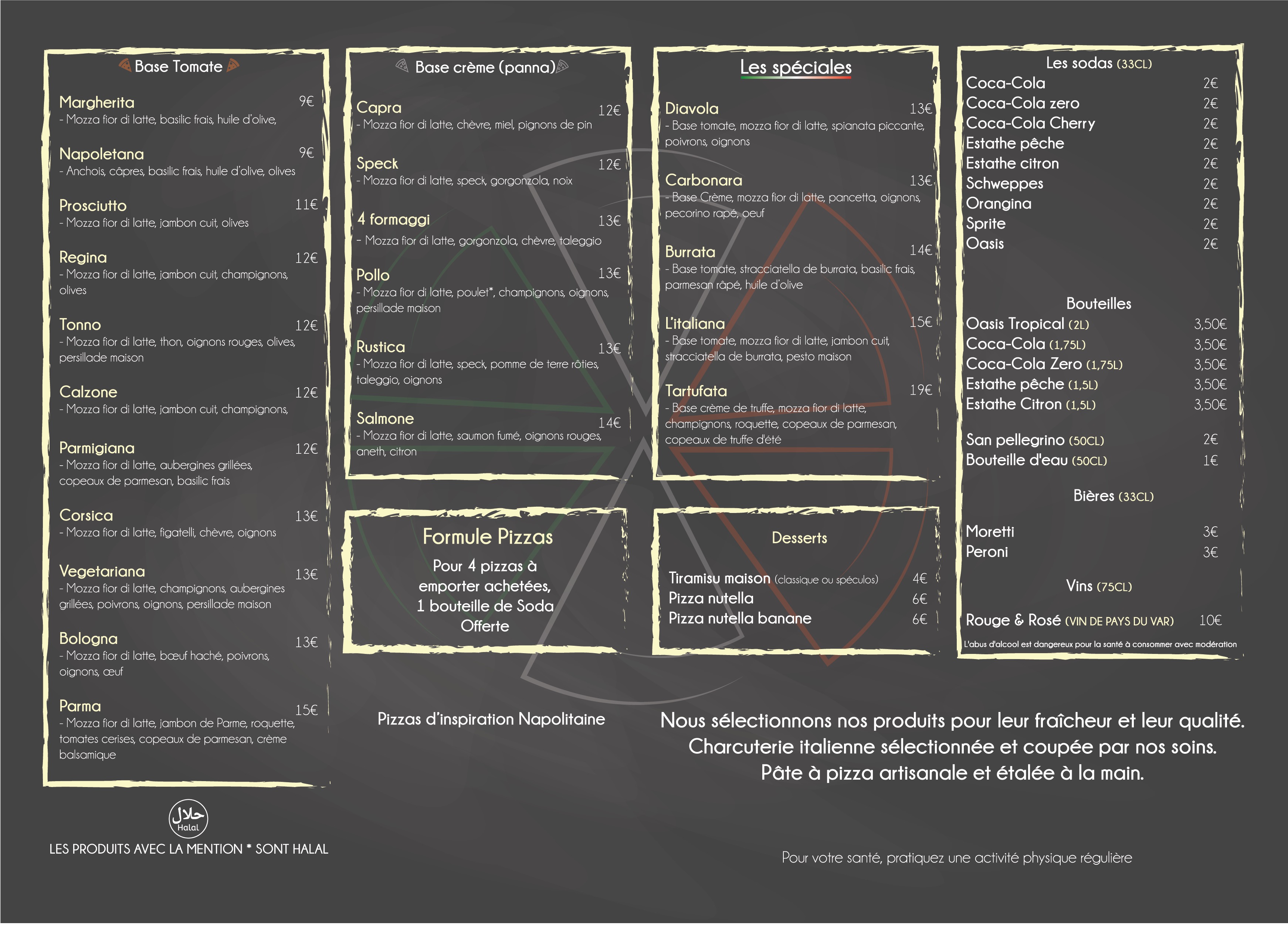 Base Tomate

Margherita 9€
- Mozza fior di latte, basilic frais, huile d'olive,

Napoletana 9€
- Anchois, câpres, basilic frais, huile d'olive, olives

Prosciutto 11€
- Mozza fior di latte, jambon cuit, olives

Regina 12€
- Mozza fior di latte, jambon cuit, champignons, olives

Tonno 12€
- Mozza fior di latte, thon, oignons rouges, olives, persillade maison

Calzone 12€
- Mozza fior di latte, jambon cuit, champignons,

Parmigiana 12€
- Mozza fior di latte, aubergines grillées, copeaux de parmesan, basilic frais

Corsica 13€
- Mozza fior di latte, figatelli, chèvre, oignons

Vegetariana 13€
- Mozza fior di latte, champignons, aubergines grillées, poivrons, oignons, persillade maison

Bologna 13€
- Mozza fior di latte, bœuf haché, poivrons, oignons, œuf

Parma 15€
- Mozza fior di latte, jambon de Parme, roquette, tomates cerises, copeaux de parmesan, crème balsamique

حلال
Halal
LES PRODUITS AVEC LA MENTION * SONT HALAL

Base crème (panna)

Capra 12€
- Mozza fior di latte, chèvre, miel, pignons de pin

Speck 12€
- Mozza fior di latte, speck, gorgonzola, noix

4 formaggi 13€
- Mozza fior di latte, gorgonzola, chèvre, taleggio

Pollo 13€
- Mozza fior di latte, poulet*, champignons, oignons, persillade maison

Rustica 13€
- Mozza fior di latte, speck, pomme de terre rôties, taleggio, oignons

Salmone 14€
- Mozza fior di latte, saumon fumé, oignons rouges, aneth, citron

Formule Pizzas
Pour 4 pizzas à emporter achetées, 1 bouteille de Soda Offerte

Pizzas d'inspiration Napolitaine

Les spéciales

Diavola 13€
- Base tomate, mozza fior di latte, spianata piccante, poivrons, oignons

Carbonara 13€
- Base Crème, mozza fior di latte, pancetta, oignons, pecorino rapé, oeuf

Burrata 14€
- Base tomate, stracciatella de burrata, basilic frais, parmesan râpé, huile d'olive

L'italiana 15€
- Base tomate, mozza fior di latte, jambon cuit, stracciatella de burrata, pesto maison

Tartufata 19€
- Base crème de truffe, mozza fior di latte, champignons, roquette, copeaux de parmesan, copeaux de truffe d'été

Desserts

Tiramisu maison (classique ou spéculos) 4€
Pizza nutella 6€
Pizza nutella banane 6€

Les sodas (33CL)
Coca-Cola 2€
Coca-Cola zero 2€
Coca-Cola Cherry 2€
Estathe pêche 2€
Estathe citron 2€
Schweppes 2€
Orangina 2€
Sprite 2€
Oasis 2€

Bouteilles
Oasis Tropical (2L) 3,50€
Coca-Cola (1,75L) 3,50€
Coca-Cola Zero (1,75L) 3,50€
Estathe pêche (1,5L) 3,50€
Estathe Citron (1,5L) 3,50€

San pellegrino (50CL) 2€
Bouteille d'eau (50CL) 1€

Bières (33CL)
Moretti 3€
Peroni 3€

Vins (75CL)
Rouge & Rosé (VIN DE PAYS DU VAR) 10€
L'abus d'alcool est dangereux pour la santé à consommer avec modération

Nous sélectionnons nos produits pour leur fraîcheur et leur qualité.
Charcuterie italienne sélectionnée et coupée par nos soins.
Pâte à pizza artisanale et étalée à la main.

Pour votre santé, pratiquez une activité physique régulière